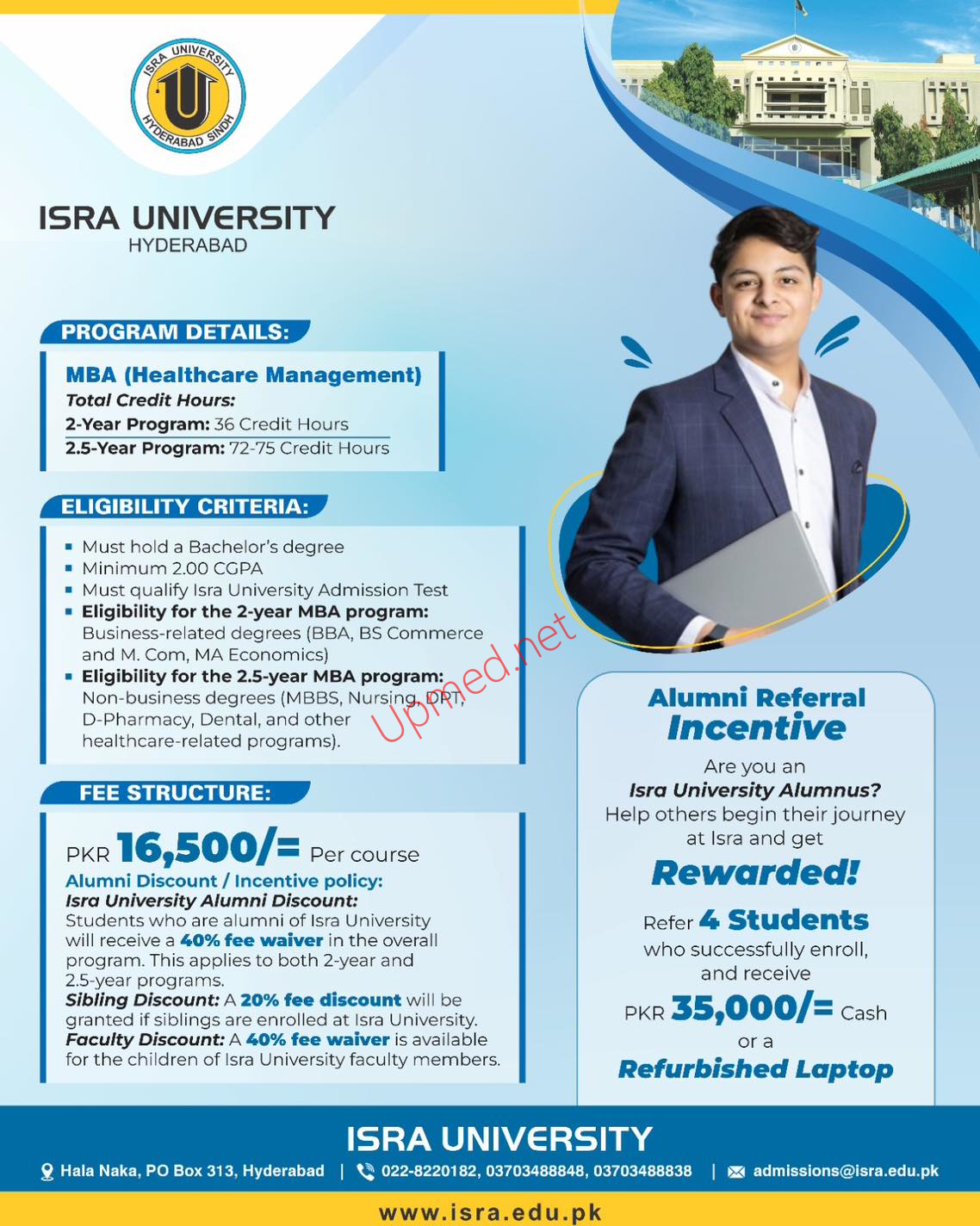 ISRA UNIVERSITY HYDERABAD SINDH

ISRA UNIVERSITY
HYDERABAD

PROGRAM DETAILS:

MBA (Healthcare Management)
Total Credit Hours:
2-Year Program: 36 Credit Hours
2.5-Year Program: 72-75 Credit Hours

ELIGIBILITY CRITERIA:

- Must hold a Bachelor's degree
- Minimum 2.00 CGPA
- Must qualify Isra University Admission Test
- Eligibility for the 2-year MBA program: Business-related degrees (BBA, BS Commerce and M. Com, MA Economics)
- Eligibility for the 2.5-year MBA program: Non-business degrees (MBBS, Nursing, DPT, D-Pharmacy, Dental, and other healthcare-related programs).

Upmed.net

FEE STRUCTURE:

PKR 16,500/= Per course
Alumni Discount / Incentive policy:
Isra University Alumni Discount:
Students who are alumni of Isra University will receive a 40% fee waiver in the overall program. This applies to both 2-year and 2.5-year programs.
Sibling Discount: A 20% fee discount will be granted if siblings are enrolled at Isra University.
Faculty Discount: A 40% fee waiver is available for the children of Isra University faculty members.

Alumni Referral Incentive

Are you an Isra University Alumnus? Help others begin their journey at Isra and get

Rewarded!

Refer 4 Students who successfully enroll, and receive
PKR 35,000/= Cash
or a
Refurbished Laptop

ISRA UNIVERSITY
Hala Naka, PO Box 313, Hyderabad | 022-8220182, 03703488848, 03703488838 | admissions@isra.edu.pk

www.isra.edu.pk